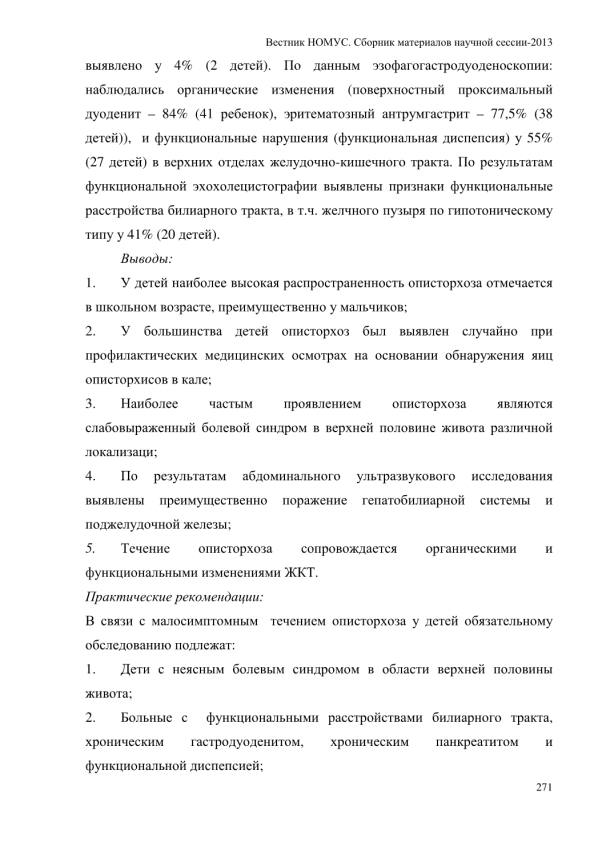 Вестник НОМУС. Сборник материалов научной сессии-2013

выявлено у 4% (2 детей). По данным эзофагогастродуоденоскопии: наблюдались органические изменения (поверхностный проксимальный дуоденит – 84% (41 ребенок), эритематозный антрумгастрит – 77,5% (38 детей)), и функциональные нарушения (функциональная диспепсия) у 55% (27 детей) в верхних отделах желудочно-кишечного тракта. По результатам функциональной эхохолецистографии выявлены признаки функциональные расстройства билиарного тракта, в т.ч. желчного пузыря по гипотоническому типу у 41% (20 детей).

Выводы:

1. У детей наиболее высокая распространенность описторхоза отмечается в школьном возрасте, преимущественно у мальчиков;

2. У большинства детей описторхоз был выявлен случайно при профилактических медицинских осмотрах на основании обнаружения яиц описторхисов в кале;

3. Наиболее частым проявлением описторхоза являются слабовыраженный болевой синдром в верхней половине живота различной локализаци;

4. По результатам абдоминального ультразвукового исследования выявлены преимущественно поражение гепатобилиарной системы и поджелудочной железы;

5. Течение описторхоза сопровождается органическими и функциональными изменениями ЖКТ.

Практические рекомендации:

В связи с малосимптомным течением описторхоза у детей обязательному обследованию подлежат:

1. Дети с неясным болевым синдромом в области верхней половины живота;

2. Больные с функциональными расстройствами билиарного тракта, хроническим гастродуоденитом, хроническим панкреатитом и функциональной диспепсией;

271